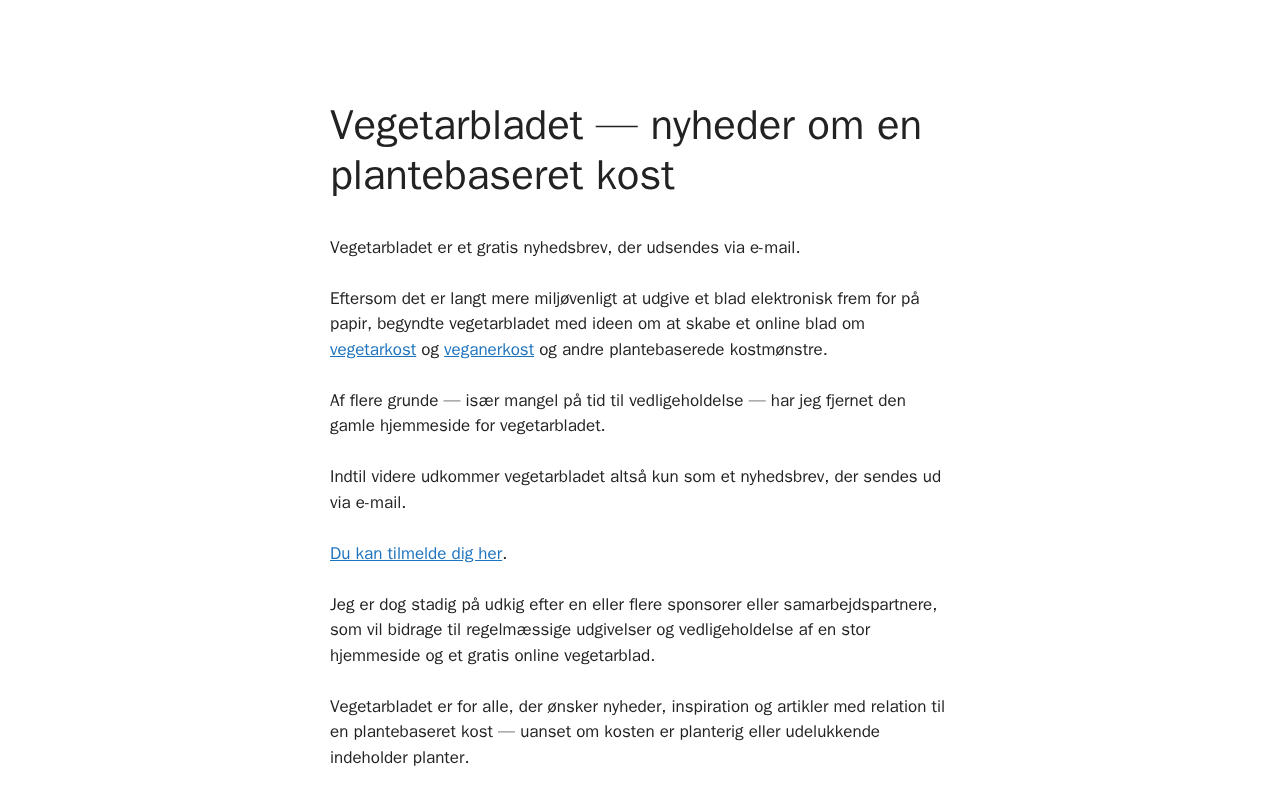 Vegetarbladet — nyheder om en plantebaseret kost

Vegetarbladet er et gratis nyhedsbrev, der udsendes via e-mail.

Eftersom det er langt mere miljøvenligt at udgive et blad elektronisk frem for på papir, begyndte vegetarbladet med ideen om at skabe et online blad om vegetarkost og veganerkost og andre plantebaserede kostmønstre.

Af flere grunde — især mangel på tid til vedligeholdelse — har jeg fjernet den gamle hjemmeside for vegetarbladet.

Indtil videre udkommer vegetarbladet altså kun som et nyhedsbrev, der sendes ud via e-mail.

Du kan tilmelde dig her.

Jeg er dog stadig på udkig efter en eller flere sponsorer eller samarbejdspartnere, som vil bidrage til regelmæssige udgivelser og vedligeholdelse af en stor hjemmeside og et gratis online vegetarblad.

Vegetarbladet er for alle, der ønsker nyheder, inspiration og artikler med relation til en plantebaseret kost — uanset om kosten er planterig eller udelukkende indeholder planter.